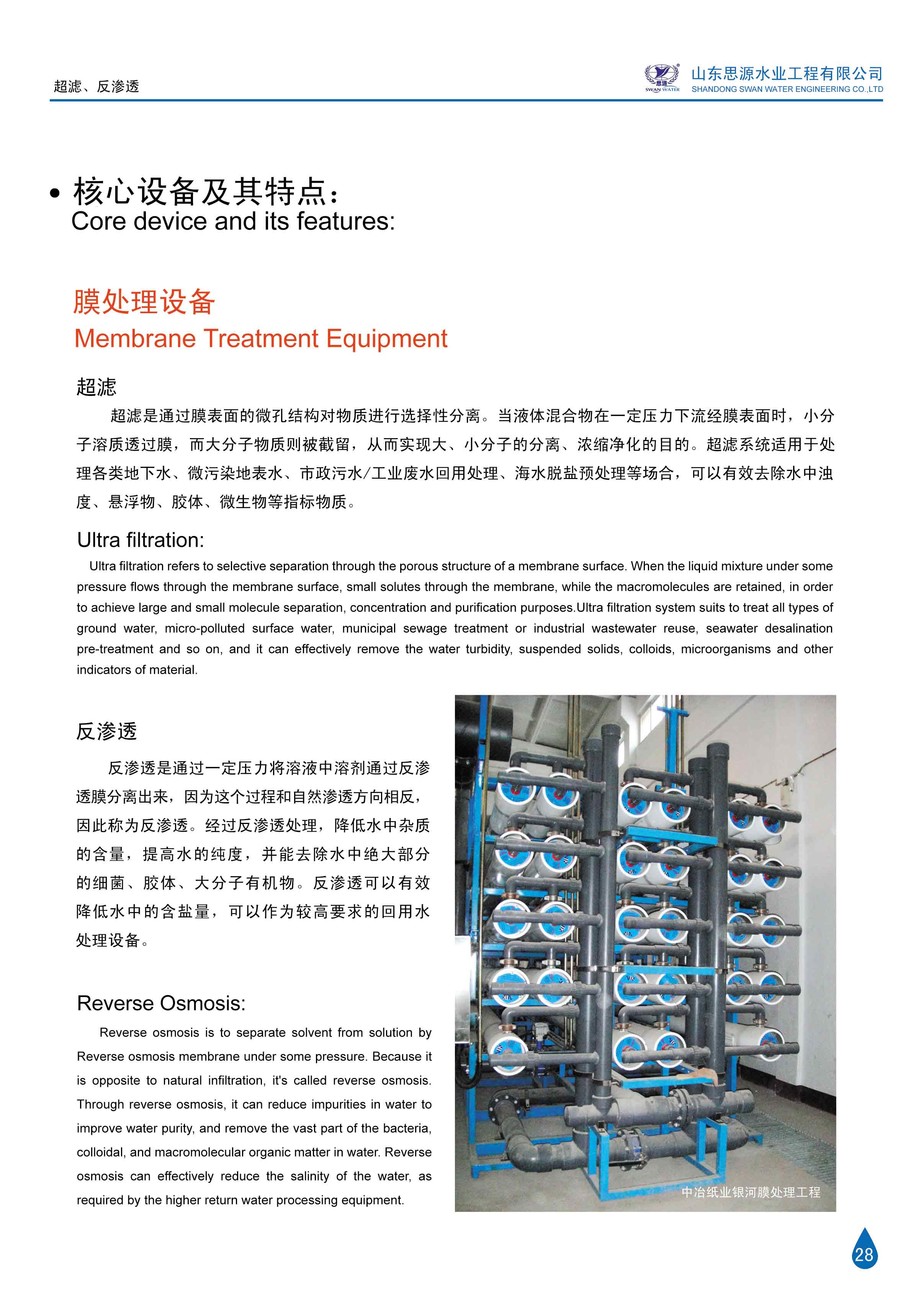 超滤、反渗透

思源 SWAN WATER

山东思源水业工程有限公司
SHANDONG SWAN WATER ENGINEERING CO.,LTD

• 核心设备及其特点：
Core device and its features:

膜处理设备
Membrane Treatment Equipment

超滤

超滤是通过膜表面的微孔结构对物质进行选择性分离。当液体混合物在一定压力下流经膜表面时，小分子溶质透过膜，而大分子物质则被截留，从而实现大、小分子的分离、浓缩净化的目的。超滤系统适用于处理各类地下水、微污染地表水、市政污水/工业废水回用处理、海水脱盐预处理等场合，可以有效去除水中浊度、悬浮物、胶体、微生物等指标物质。

Ultra filtration:

Ultra filtration refers to selective separation through the porous structure of a membrane surface. When the liquid mixture under some pressure flows through the membrane surface, small solutes through the membrane, while the macromolecules are retained, in order to achieve large and small molecule separation, concentration and purification purposes.Ultra filtration system suits to treat all types of ground water, micro-polluted surface water, municipal sewage treatment or industrial wastewater reuse, seawater desalination pre-treatment and so on, and it can effectively remove the water turbidity, suspended solids, colloids, microorganisms and other indicators of material.

反渗透

反渗透是通过一定压力将溶液中溶剂通过反渗透膜分离出来，因为这个过程和自然渗透方向相反，因此称为反渗透。经过反渗透处理，降低水中杂质的含量，提高水的纯度，并能去除水中绝大部分的细菌、胶体、大分子有机物。反渗透可以有效降低水中的含盐量，可以作为较高要求的回用水处理设备。

Reverse Osmosis:

Reverse osmosis is to separate solvent from solution by Reverse osmosis membrane under some pressure. Because it is opposite to natural infiltration, it's called reverse osmosis. Through reverse osmosis, it can reduce impurities in water to improve water purity, and remove the vast part of the bacteria, colloidal, and macromolecular organic matter in water. Reverse osmosis can effectively reduce the salinity of the water, as required by the higher return water processing equipment.

中冶纸业银河膜处理工程

28